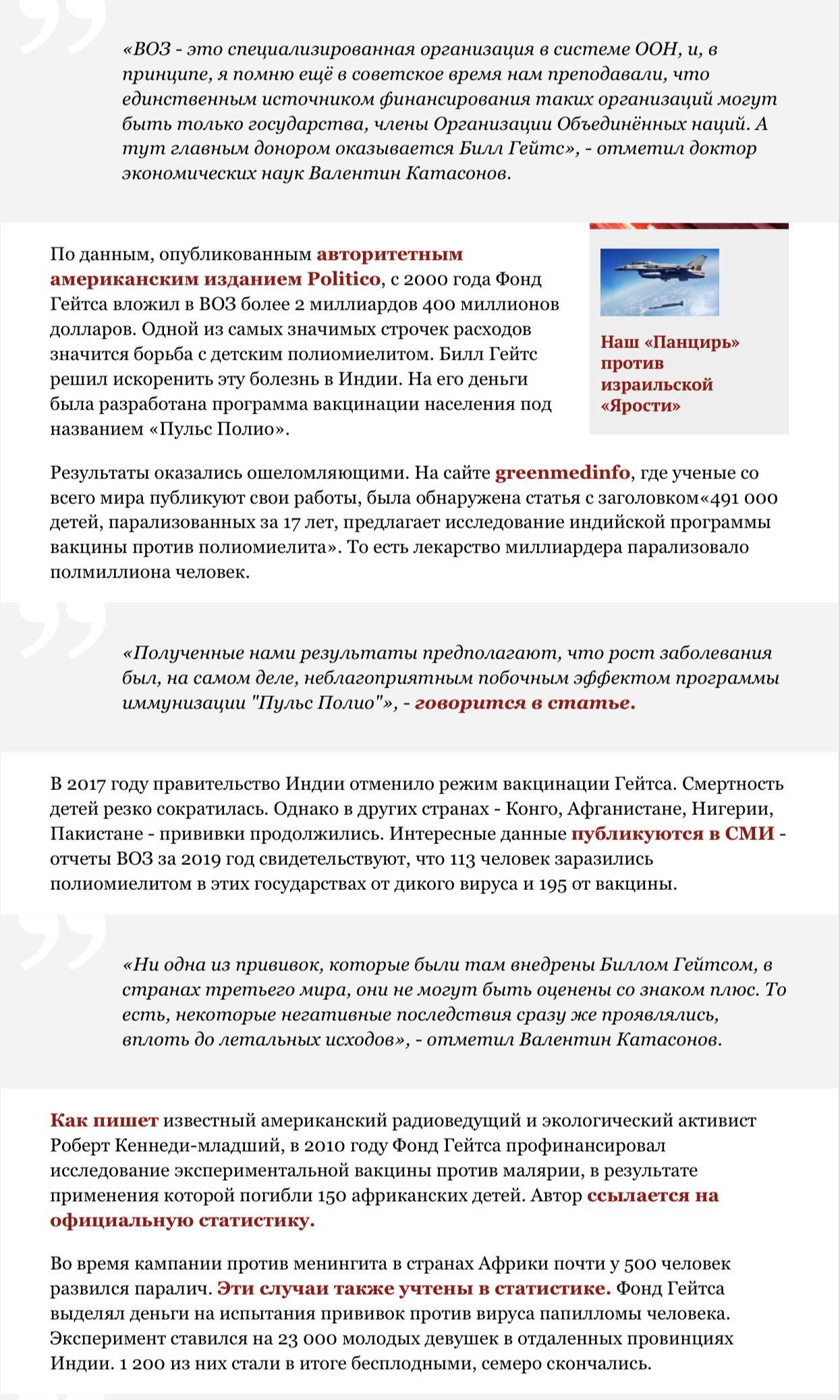 «ВОЗ - это специализированная организация в системе ООН, и, в принципе, я помню ещё в советское время нам преподавали, что единственным источником финансирования таких организаций могут быть только государства, члены Организации Объединённых наций. А тут главным донором оказывается Билл Гейтс», - отметил доктор экономических наук Валентин Катасонов.

По данным, опубликованным авторитетным американским изданием Politico, с 2000 года Фонд Гейтса вложил в ВОЗ более 2 миллиардов 400 миллионов долларов. Одной из самых значимых строчек расходов значится борьба с детским полиомиелитом. Билл Гейтс решил искоренить эту болезнь в Индии. На его деньги была разработана программа вакцинации населения под названием «Пульс Полио».

Наш «Панцирь» против израильской «Ярости»

Результаты оказались ошеломляющими. На сайте greenmedinfo, где ученые со всего мира публикуют свои работы, была обнаружена статья с заголовком«491 000 детей, парализованных за 17 лет, предлагает исследование индийской программы вакцины против полиомиелита». То есть лекарство миллиардера парализовало полмиллиона человек.

«Полученные нами результаты предполагают, что рост заболевания был, на самом деле, неблагоприятным побочным эффектом программы иммунизации "Пульс Полио"», - говорится в статье.

В 2017 году правительство Индии отменило режим вакцинации Гейтса. Смертность детей резко сократилась. Однако в других странах - Конго, Афганистане, Нигерии, Пакистане - прививки продолжились. Интересные данные публикуются в СМИ - отчеты ВОЗ за 2019 год свидетельствуют, что 113 человек заразились полиомиелитом в этих государствах от дикого вируса и 195 от вакцины.

«Ни одна из прививок, которые были там внедрены Биллом Гейтсом, в странах третьего мира, они не могут быть оценены со знаком плюс. То есть, некоторые негативные последствия сразу же проявлялись, вплоть до летальных исходов», - отметил Валентин Катасонов.

Как пишет известный американский радиоведущий и экологический активист Роберт Кеннеди-младший, в 2010 году Фонд Гейтса профинансировал исследование экспериментальной вакцины против малярии, в результате применения которой погибли 150 африканских детей. Автор ссылается на официальную статистику.

Во время кампании против менингита в странах Африки почти у 500 человек развился паралич. Эти случаи также учтены в статистике. Фонд Гейтса выделял деньги на испытания прививок против вируса папилломы человека. Эксперимент ставился на 23 000 молодых девушек в отдаленных провинциях Индии. 1 200 из них стали в итоге бесплодными, семеро скончались.